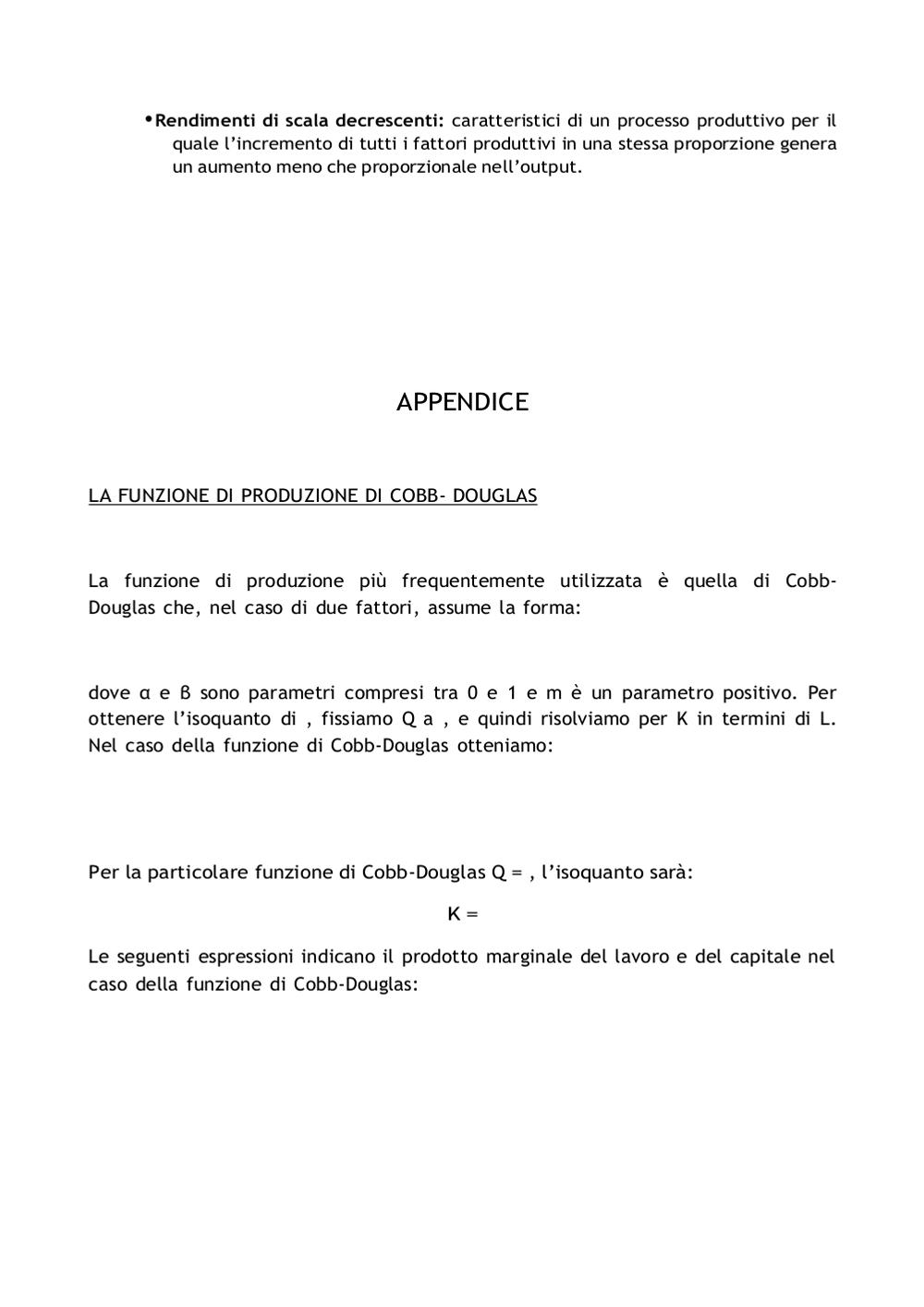 • **Rendimenti di scala decrescenti:** caratteristici di un processo produttivo per il quale l'incremento di tutti i fattori produttivi in una stessa proporzione genera un aumento meno che proporzionale nell'output.

APPENDICE

LA FUNZIONE DI PRODUZIONE DI COBB- DOUGLAS

La funzione di produzione più frequentemente utilizzata è quella di Cobb-Douglas che, nel caso di due fattori, assume la forma:

dove α e β sono parametri compresi tra 0 e 1 e m è un parametro positivo. Per ottenere l'isoquanto di , fissiamo Q a , e quindi risolviamo per K in termini di L. Nel caso della funzione di Cobb-Douglas otteniamo:

Per la particolare funzione di Cobb-Douglas Q = , l'isoquanto sarà:

K =

Le seguenti espressioni indicano il prodotto marginale del lavoro e del capitale nel caso della funzione di Cobb-Douglas: